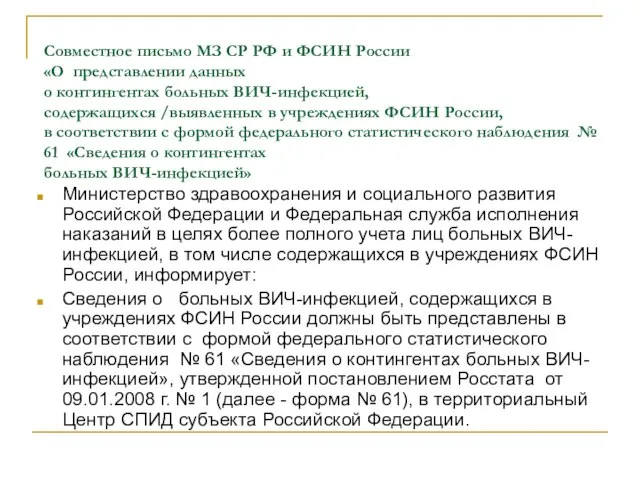 Совместное письмо МЗ СР РФ и ФСИН России «О представлении данных о контингентах больных ВИЧ-инфекцией, содержащихся /выявленных в учреждениях ФСИН России, в соответствии с формой федерального статистического наблюдения № 61 «Сведения о контингентах больных ВИЧ-инфекцией»

Министерство здравоохранения и социального развития Российской Федерации и Федеральная служба исполнения наказаний в целях более полного учета лиц больных ВИЧ-инфекцией, в том числе содержащихся в учреждениях ФСИН России, информирует:

Сведения о больных ВИЧ-инфекцией, содержащихся в учреждениях ФСИН России должны быть представлены в соответствии с формой федерального статистического наблюдения № 61 «Сведения о контингентах больных ВИЧ-инфекцией», утвержденной постановлением Росстата от 09.01.2008 г. № 1 (далее - форма № 61), в территориальный Центр СПИД субъекта Российской Федерации.